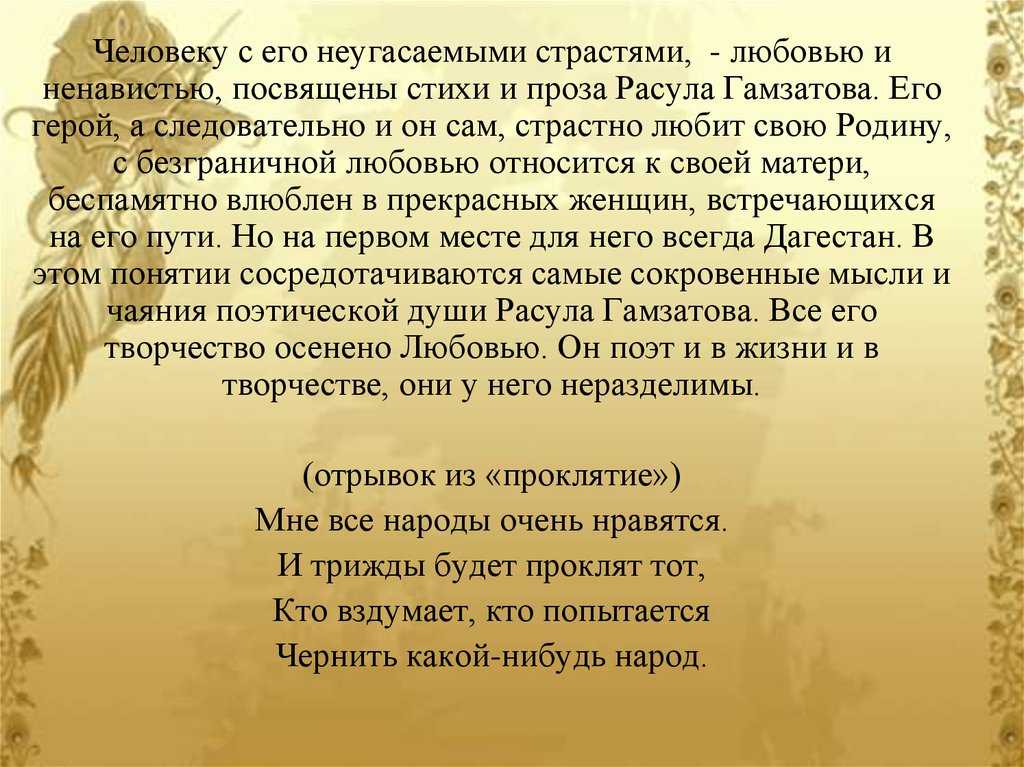 Человеку с его неугасаемыми страстями, - любовью и ненавистью, посвящены стихи и проза Расула Гамзатова. Его герой, а следовательно и он сам, страстно любит свою Родину, с безграничной любовью относится к своей матери, беспамятно влюблен в прекрасных женщин, встречающихся на его пути. Но на первом месте для него всегда Дагестан. В этом понятии сосредотачиваются самые сокровенные мысли и чаяния поэтической души Расула Гамзатова. Все его творчество осенено Любовью. Он поэт и в жизни и в творчестве, они у него неразделимы.

(отрывок из «проклятие»)
Мне все народы очень нравятся.
И трижды будет проклят тот,
Кто вздумает, кто попытается
Чернить какой-нибудь народ.